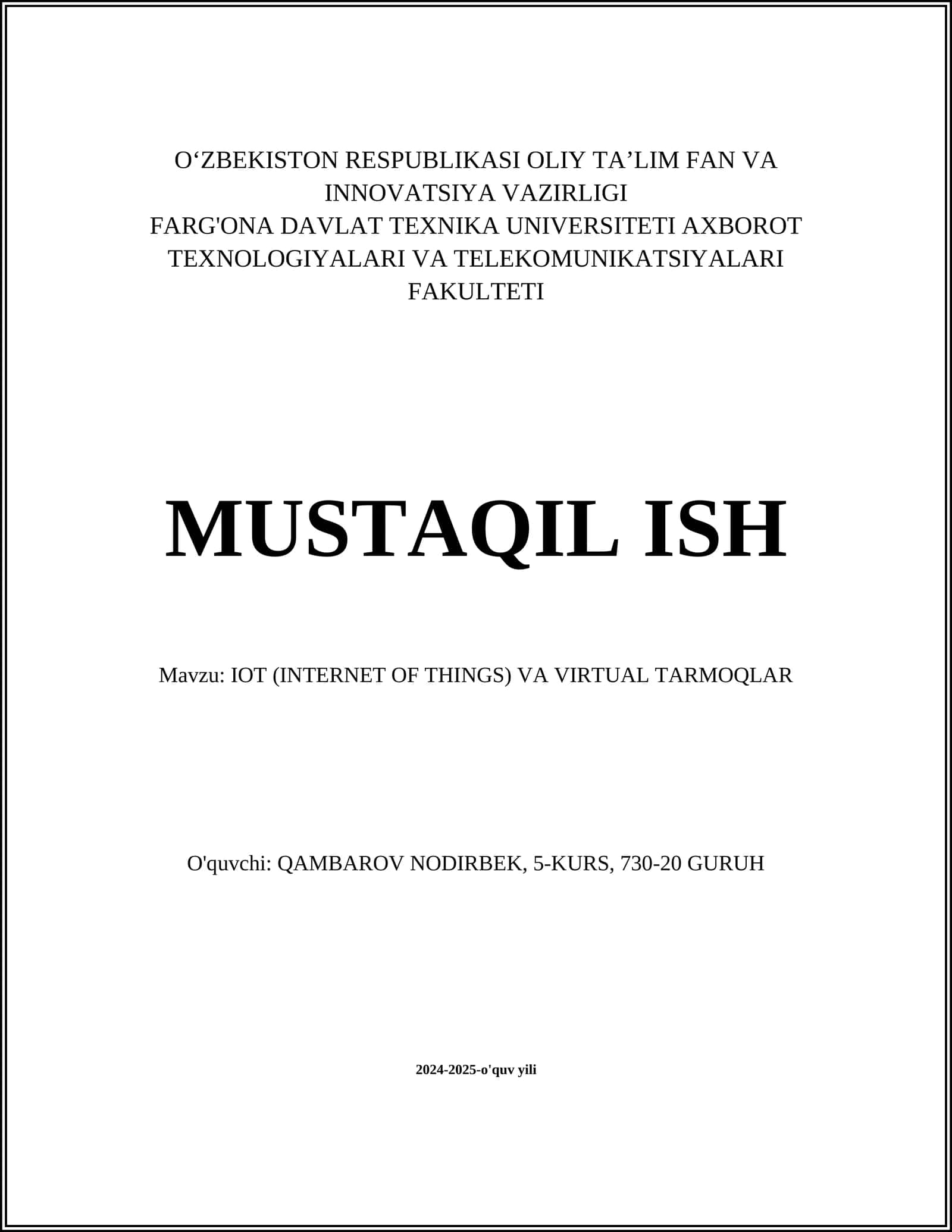 O‘ZBEKISTON RESPUBLIKASI OLIY TA’LIM FAN VA INNOVATSIYA VAZIRLIGI
FARG'ONA DAVLAT TEXNIKA UNIVERSITETI AXBOROT TEXNOLOGIYALARI VA TELEKOMUNIKATSIYALARI FAKULTETI

MUSTAQIL ISH

Mavzu: IOT (INTERNET OF THINGS) VA VIRTUAL TARMOQLAR

O'quvchi: QAMBAROV NODIRBEK, 5-KURS, 730-20 GURUH

2024-2025-o'quv yili